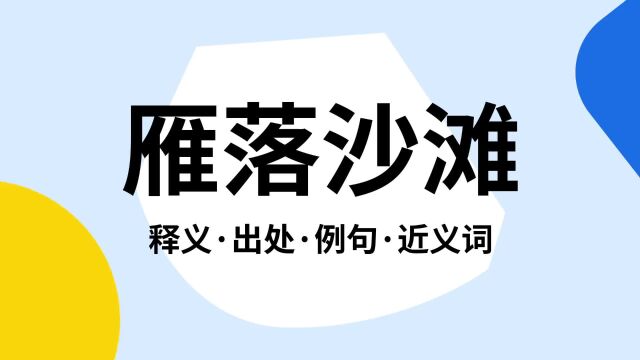 雁落沙滩

释义·出处·例句·近义词